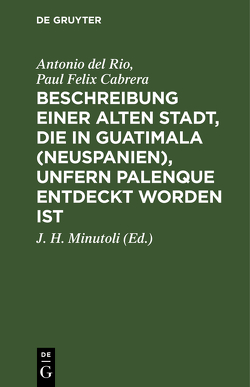 DE GRUYTER

Antonio del Rio,
Paul Felix Cabrera

BESCHREIBUNG EINER ALTEN STADT, DIE IN GUATIMALA (NEUSPANIEN), UNFERN PALENQUE ENTDECKT WORDEN IST

J. H. Minutoli (Ed.)

DE
G